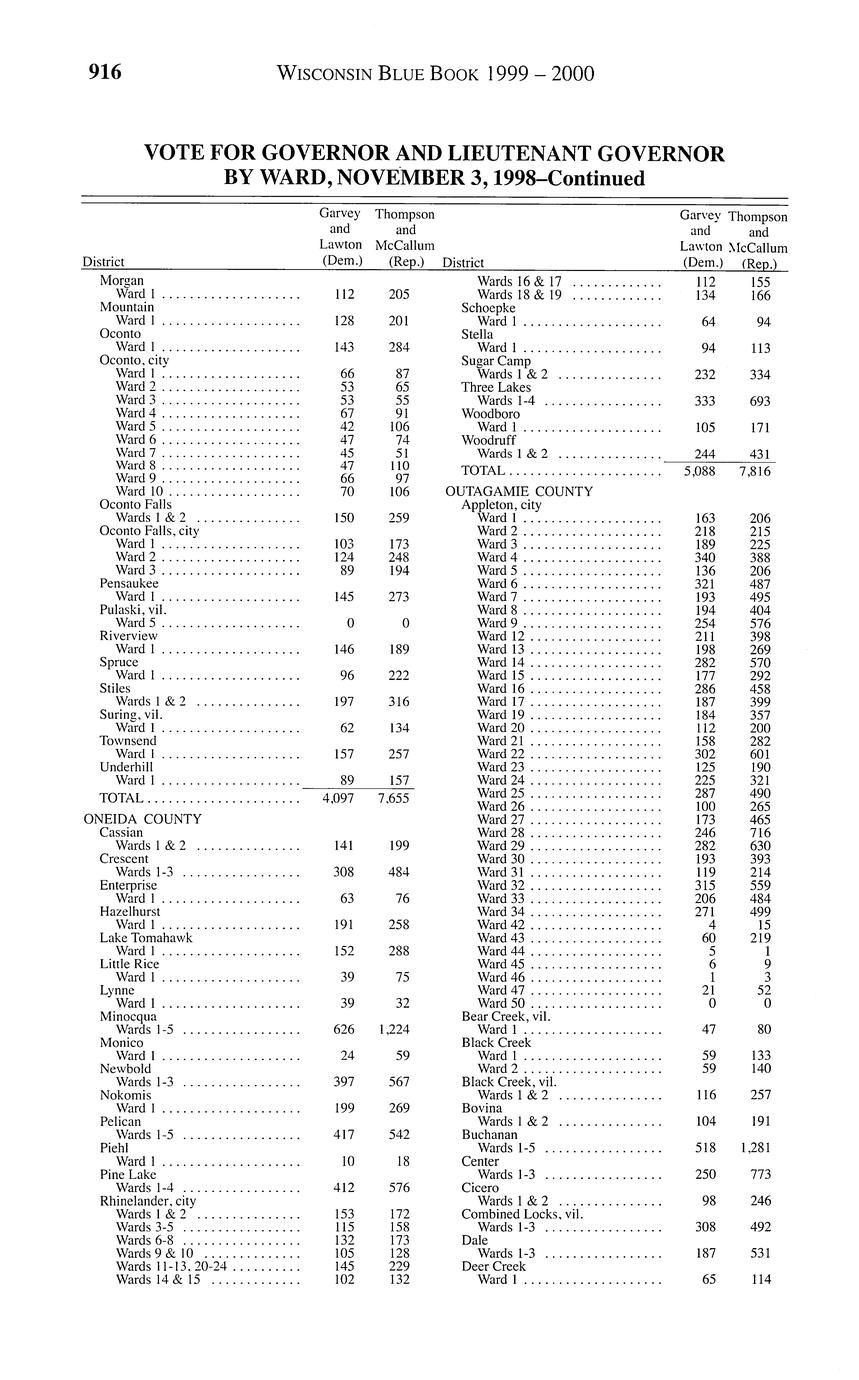 916 WISCONSIN BLUE BOOK 1999 – 2000

VOTE FOR GOVERNOR AND LIEUTENANT GOVERNOR BY WARD, NOVEMBER 3, 1998–Continued

| District | Garvey and Lawton (Dem.) | Thompson and McCallum (Rep.) |
|---|---|---|
| Morgan | | |
| Ward 1 | 112 | 205 |
| Mountain | | |
| Ward 1 | 128 | 201 |
| Oconto | | |
| Ward 1 | 143 | 284 |
| Oconto, city | | |
| Ward 1 | 66 | 87 |
| Ward 2 | 53 | 65 |
| Ward 3 | 53 | 55 |
| Ward 4 | 67 | 91 |
| Ward 5 | 42 | 106 |
| Ward 6 | 47 | 74 |
| Ward 7 | 45 | 51 |
| Ward 8 | 47 | 110 |
| Ward 9 | 66 | 97 |
| Ward 10 | 70 | 106 |
| Oconto Falls | | |
| Wards 1 & 2 | 150 | 259 |
| Oconto Falls, city | | |
| Ward 1 | 103 | 173 |
| Ward 2 | 124 | 248 |
| Ward 3 | 89 | 194 |
| Pensaukee | | |
| Ward 1 | 145 | 273 |
| Pulaski, vil. | | |
| Ward 5 | 0 | 0 |
| Riverview | | |
| Ward 1 | 146 | 189 |
| Spruce | | |
| Ward 1 | 96 | 222 |
| Stiles | | |
| Wards 1 & 2 | 197 | 316 |
| Suring, vil. | | |
| Ward 1 | 62 | 134 |
| Townsend | | |
| Ward 1 | 157 | 257 |
| Underhill | | |
| Ward 1 | 89 | 157 |
| TOTAL | 4,097 | 7,655 |
| ONEIDA COUNTY | | |
| Cassian | | |
| Wards 1 & 2 | 141 | 199 |
| Crescent | | |
| Wards 1-3 | 308 | 484 |
| Enterprise | | |
| Ward 1 | 63 | 76 |
| Hazelhurst | | |
| Ward 1 | 191 | 258 |
| Lake Tomahawk | | |
| Ward 1 | 152 | 288 |
| Little Rice | | |
| Ward 1 | 39 | 75 |
| Lynne | | |
| Ward 1 | 39 | 32 |
| Minocqua | | |
| Wards 1-5 | 626 | 1,224 |
| Monico | | |
| Ward 1 | 24 | 59 |
| Newbold | | |
| Wards 1-3 | 397 | 567 |
| Nokomis | | |
| Ward 1 | 199 | 269 |
| Pelican | | |
| Wards 1-5 | 417 | 542 |
| Piehl | | |
| Ward 1 | 10 | 18 |
| Pine Lake | | |
| Wards 1-4 | 412 | 576 |
| Rhinelander, city | | |
| Wards 1 & 2 | 153 | 172 |
| Wards 3-5 | 115 | 158 |
| Wards 6-8 | 132 | 173 |
| Wards 9 & 10 | 105 | 128 |
| Wards 11-13, 20-24 | 145 | 229 |
| Wards 14 & 15 | 102 | 132 |

| District | Garvey and Lawton (Dem.) | Thompson and McCallum (Rep.) |
|---|---|---|
| Wards 16 & 17 | 112 | 155 |
| Wards 18 & 19 | 134 | 166 |
| Schoepke | | |
| Ward 1 | 64 | 94 |
| Stella | | |
| Ward 1 | 94 | 113 |
| Sugar Camp | | |
| Wards 1 & 2 | 232 | 334 |
| Three Lakes | | |
| Wards 1-4 | 333 | 693 |
| Woodboro | | |
| Ward 1 | 105 | 171 |
| Woodruff | | |
| Wards 1 & 2 | 244 | 431 |
| TOTAL | 5,088 | 7,816 |
| OUTAGAMIE COUNTY | | |
| Appleton, city | | |
| Ward 1 | 163 | 206 |
| Ward 2 | 218 | 215 |
| Ward 3 | 189 | 225 |
| Ward 4 | 340 | 388 |
| Ward 5 | 136 | 206 |
| Ward 6 | 321 | 487 |
| Ward 7 | 193 | 495 |
| Ward 8 | 194 | 404 |
| Ward 9 | 254 | 576 |
| Ward 12 | 211 | 398 |
| Ward 13 | 198 | 269 |
| Ward 14 | 282 | 570 |
| Ward 15 | 177 | 292 |
| Ward 16 | 286 | 458 |
| Ward 17 | 187 | 399 |
| Ward 19 | 184 | 357 |
| Ward 20 | 112 | 200 |
| Ward 21 | 158 | 282 |
| Ward 22 | 302 | 601 |
| Ward 23 | 125 | 190 |
| Ward 24 | 225 | 321 |
| Ward 25 | 287 | 490 |
| Ward 26 | 100 | 265 |
| Ward 27 | 173 | 465 |
| Ward 28 | 246 | 716 |
| Ward 29 | 282 | 630 |
| Ward 30 | 193 | 393 |
| Ward 31 | 119 | 214 |
| Ward 32 | 315 | 559 |
| Ward 33 | 206 | 484 |
| Ward 34 | 271 | 499 |
| Ward 42 | 4 | 15 |
| Ward 43 | 60 | 219 |
| Ward 44 | 5 | 1 |
| Ward 45 | 6 | 9 |
| Ward 46 | 1 | 3 |
| Ward 47 | 21 | 52 |
| Ward 50 | 0 | 0 |
| Bear Creek, vil. | | |
| Ward 1 | 47 | 80 |
| Black Creek | | |
| Ward 1 | 59 | 133 |
| Ward 2 | 59 | 140 |
| Black Creek, vil. | | |
| Wards 1 & 2 | 116 | 257 |
| Bovina | | |
| Wards 1 & 2 | 104 | 191 |
| Buchanan | | |
| Wards 1-5 | 518 | 1,281 |
| Center | | |
| Wards 1-3 | 250 | 773 |
| Cicero | | |
| Wards 1 & 2 | 98 | 246 |
| Combined Locks, vil. | | |
| Wards 1-3 | 308 | 492 |
| Dale | | |
| Wards 1-3 | 187 | 531 |
| Deer Creek | | |
| Ward 1 | 65 | 114 |